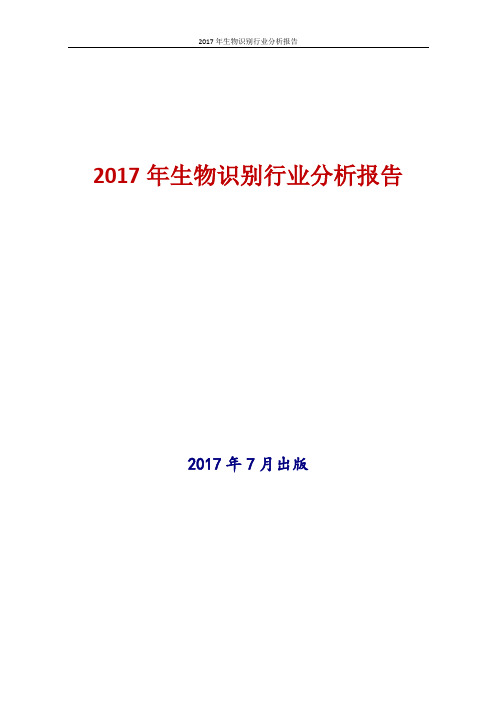 2017 年生物识别行业分析报告

2017 年生物识别行业分析报告

2017 年 7 月出版